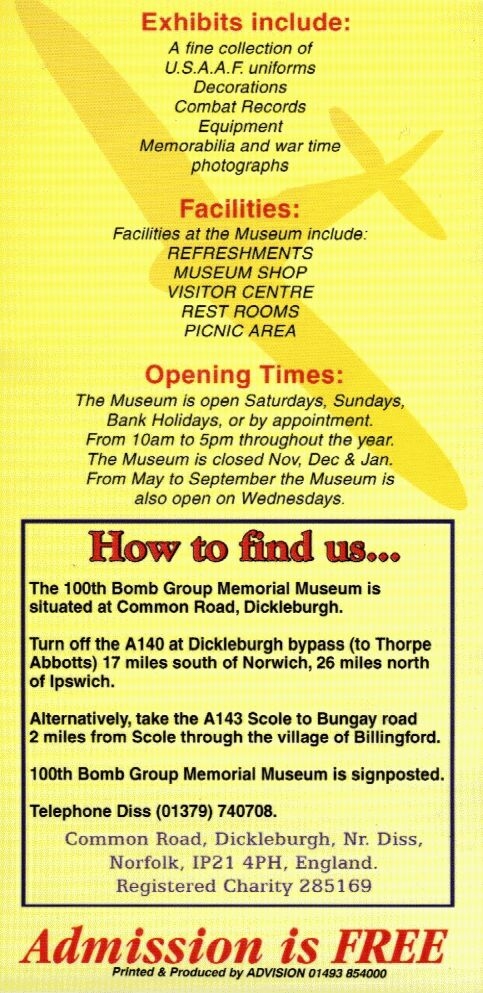 Exhibits include:
A fine collection of U.S.A.A.F. uniforms
Decorations
Combat Records
Equipment
Memorabilia and war time photographs

Facilities:
Facilities at the Museum include:
REFRESHMENTS
MUSEUM SHOP
VISITOR CENTRE
REST ROOMS
PICNIC AREA

Opening Times:
The Museum is open Saturdays, Sundays, Bank Holidays, or by appointment. From 10am to 5pm throughout the year. The Museum is closed Nov, Dec & Jan. From May to September the Museum is also open on Wednesdays.

How to find us...

The 100th Bomb Group Memorial Museum is situated at Common Road, Dickleburgh.

Turn off the A140 at Dickleburgh bypass (to Thorpe Abbotts) 17 miles south of Norwich, 26 miles north of Ipswich.

Alternatively, take the A143 Scole to Bungay road 2 miles from Scole through the village of Billingford.

100th Bomb Group Memorial Museum is signposted.

Telephone Diss (01379) 740708.

Common Road, Dickleburgh, Nr. Diss, Norfolk, IP21 4PH, England.
Registered Charity 285169

Admission is FREE
Printed & Produced by ADVISION 01493 854000